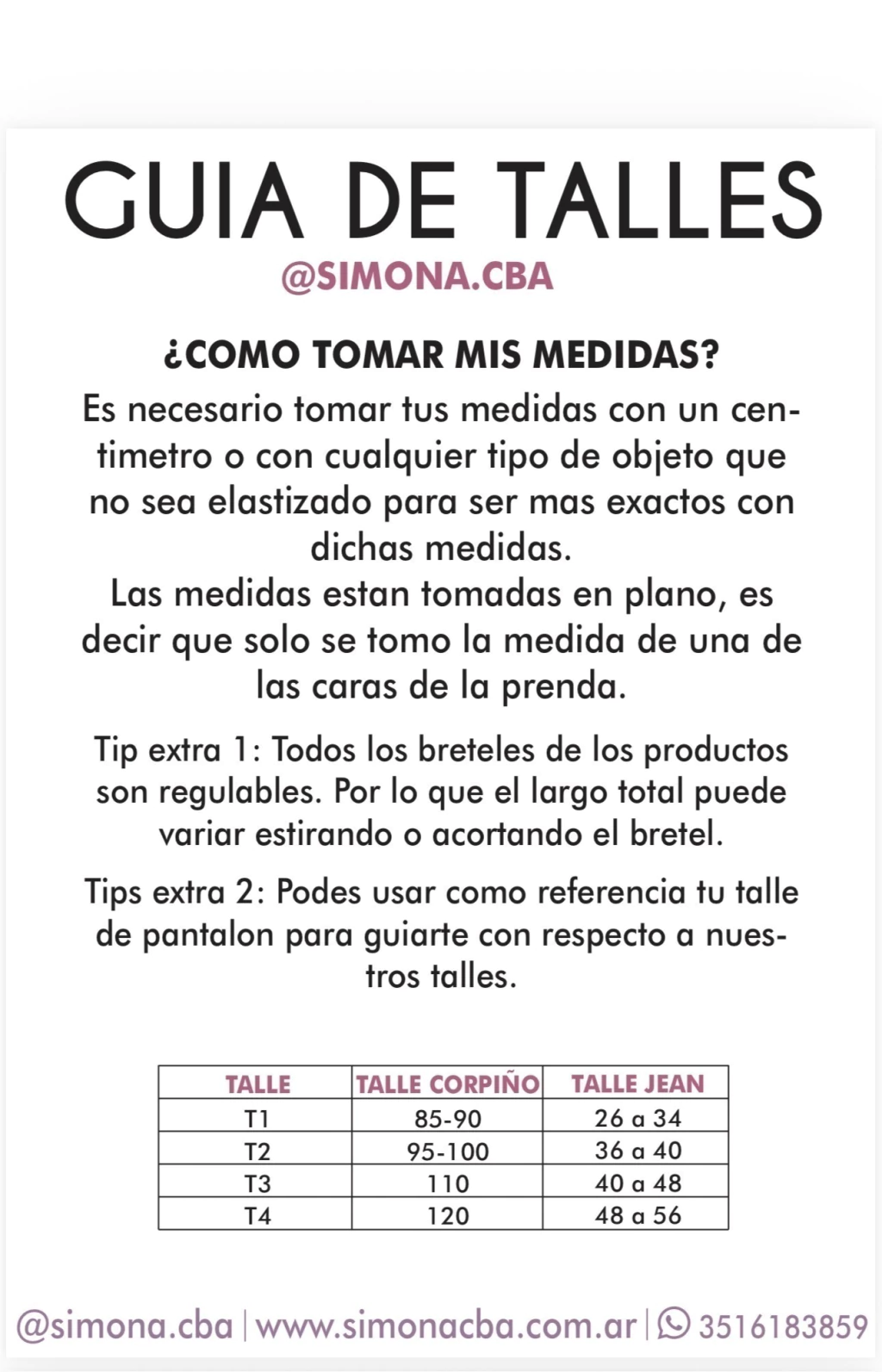 GUIA DE TALLES
@SIMONA.CBA

¿COMO TOMAR MIS MEDIDAS?
Es necesario tomar tus medidas con un centimetro o con cualquier tipo de objeto que no sea elastizado para ser mas exactos con dichas medidas.
Las medidas estan tomadas en plano, es decir que solo se tomo la medida de una de las caras de la prenda.

Tip extra 1: Todos los breteles de los productos son regulables. Por lo que el largo total puede variar estirando o acortando el bretel.

Tips extra 2: Podes usar como referencia tu talle de pantalon para guiarte con respecto a nuestros talles.

| TALLE | TALLE CORPIÑO | TALLE JEAN |
|---|---|---|
| T1 | 85-90 | 26 a 34 |
| T2 | 95-100 | 36 a 40 |
| T3 | 110 | 40 a 48 |
| T4 | 120 | 48 a 56 |

@simona.cba | www.simonacba.com.ar | 3516183859